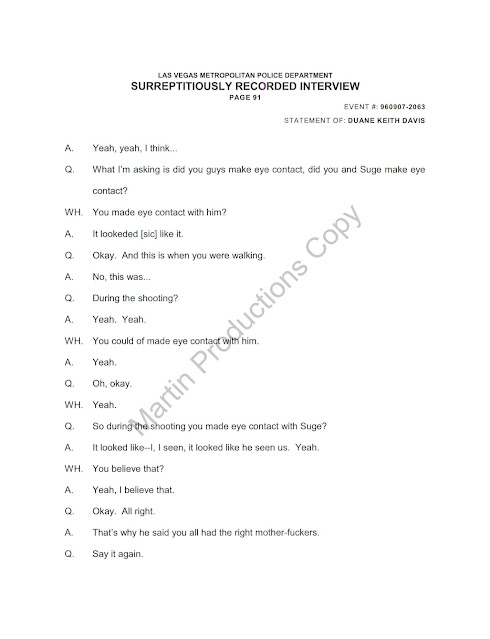 LAS VEGAS METROPOLITAN POLICE DEPARTMENT
SURREPTITIOUSLY RECORDED INTERVIEW
PAGE 91

EVENT #: 960907-2063

STATEMENT OF: DUANE KEITH DAVIS

A. Yeah, yeah, I think...

Q. What I'm asking is did you guys make eye contact, did you and Suge make eye contact?

WH. You made eye contact with him?

A. It lookeded [sic] like it.

Q. Okay. And this is when you were walking.

A. No, this was...

Q. During the shooting?

A. Yeah. Yeah.

WH. You could of made eye contact with him.

A. Yeah.

Q. Oh, okay.

WH. Yeah.

Q. So during the shooting you made eye contact with Suge?

A. It looked like--I, I seen, it looked like he seen us. Yeah.

WH. You believe that?

A. Yeah, I believe that.

Q. Okay. All right.

A. That's why he said you all had the right mother-fuckers.

Q. Say it again.

Martin Productions Copy